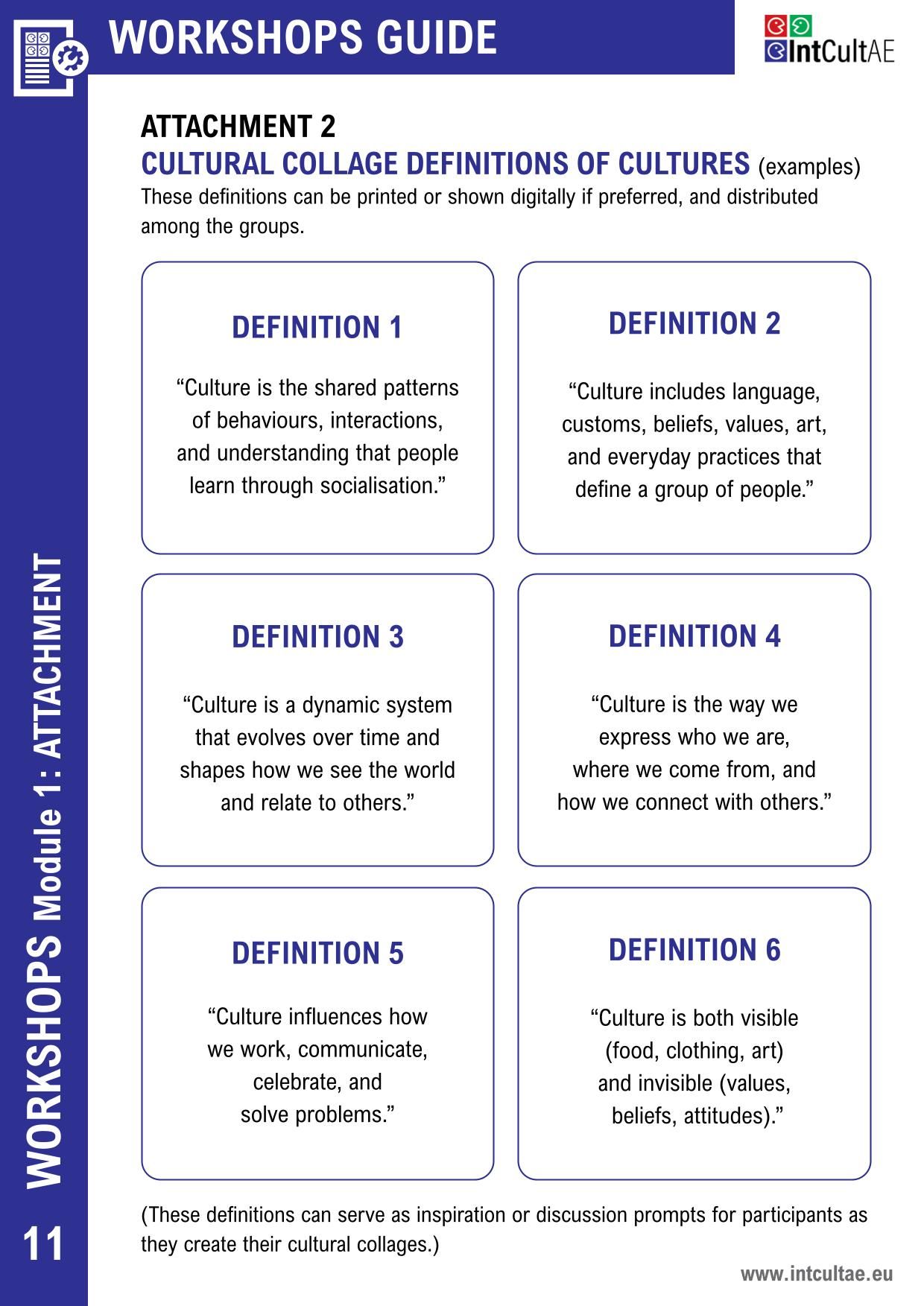 WORKSHOPS GUIDE

IntCultAE

ATTACHMENT 2

CULTURAL COLLAGE DEFINITIONS OF CULTURES (examples)

These definitions can be printed or shown digitally if preferred, and distributed among the groups.

DEFINITION 1

“Culture is the shared patterns of behaviours, interactions, and understanding that people learn through socialisation.”

DEFINITION 2

“Culture includes language, customs, beliefs, values, art, and everyday practices that define a group of people.”

DEFINITION 3

“Culture is a dynamic system that evolves over time and shapes how we see the world and relate to others.”

DEFINITION 4

“Culture is the way we express who we are, where we come from, and how we connect with others.”

DEFINITION 5

“Culture influences how we work, communicate, celebrate, and solve problems.”

DEFINITION 6

“Culture is both visible (food, clothing, art) and invisible (values, beliefs, attitudes).”

(These definitions can serve as inspiration or discussion prompts for participants as they create their cultural collages.)

WORKSHOPS Module 1: ATTACHMENT

11

www.intcultae.eu